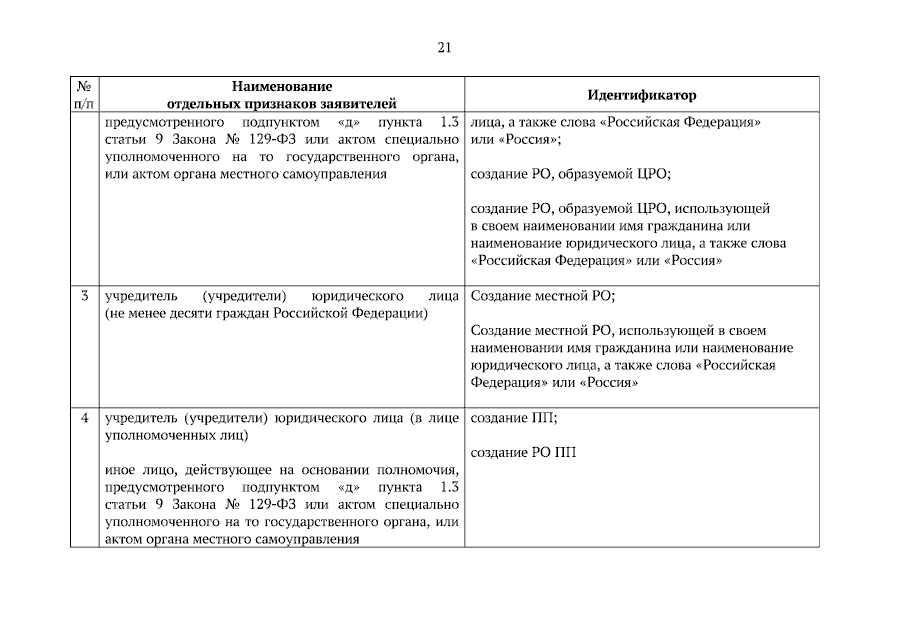 21

| № п/п | Наименование отдельных признаков заявителей | Идентификатор |
|---|---|---|
| | предусмотренного подпунктом «д» пункта 1.3 статьи 9 Закона № 129-ФЗ или актом специально уполномоченного на то государственного органа, или актом органа местного самоуправления | лица, а также слова «Российская Федерация» или «Россия»; создание РО, образуемой ЦРО; создание РО, образуемой ЦРО, использующей в своем наименовании имя гражданина или наименование юридического лица, а также слова «Российская Федерация» или «Россия» |
| 3 | учредитель (учредители) юридического лица (не менее десяти граждан Российской Федерации) | Создание местной РО; Создание местной РО, использующей в своем наименовании имя гражданина или наименование юридического лица, а также слова «Российская Федерация» или «Россия» |
| 4 | учредитель (учредители) юридического лица (в лице уполномоченных лиц) иное лицо, действующее на основании полномочия, предусмотренного подпунктом «д» пункта 1.3 статьи 9 Закона № 129-ФЗ или актом специально уполномоченного на то государственного органа, или актом органа местного самоуправления | создание ПП; создание РО ПП |